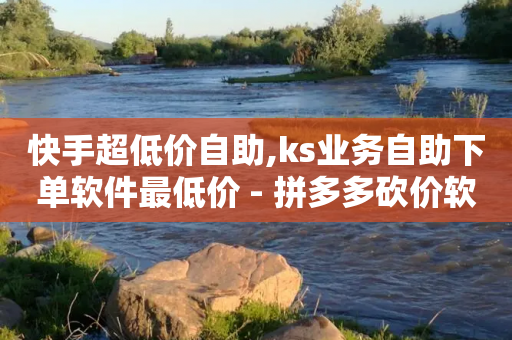 快手超低价自助,ks业务自助下单软件最低价 - 拼多多砍价软